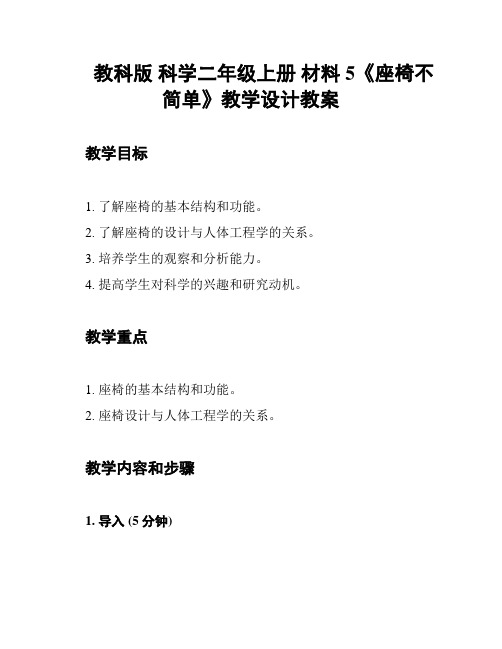 教科版 科学二年级上册 材料 5《座椅不简单》教学设计教案

教学目标

1. 了解座椅的基本结构和功能。
2. 了解座椅的设计与人体工程学的关系。
3. 培养学生的观察和分析能力。
4. 提高学生对科学的兴趣和研究动机。

教学重点

1. 座椅的基本结构和功能。
2. 座椅设计与人体工程学的关系。

教学内容和步骤

1. 导入 (5 分钟)